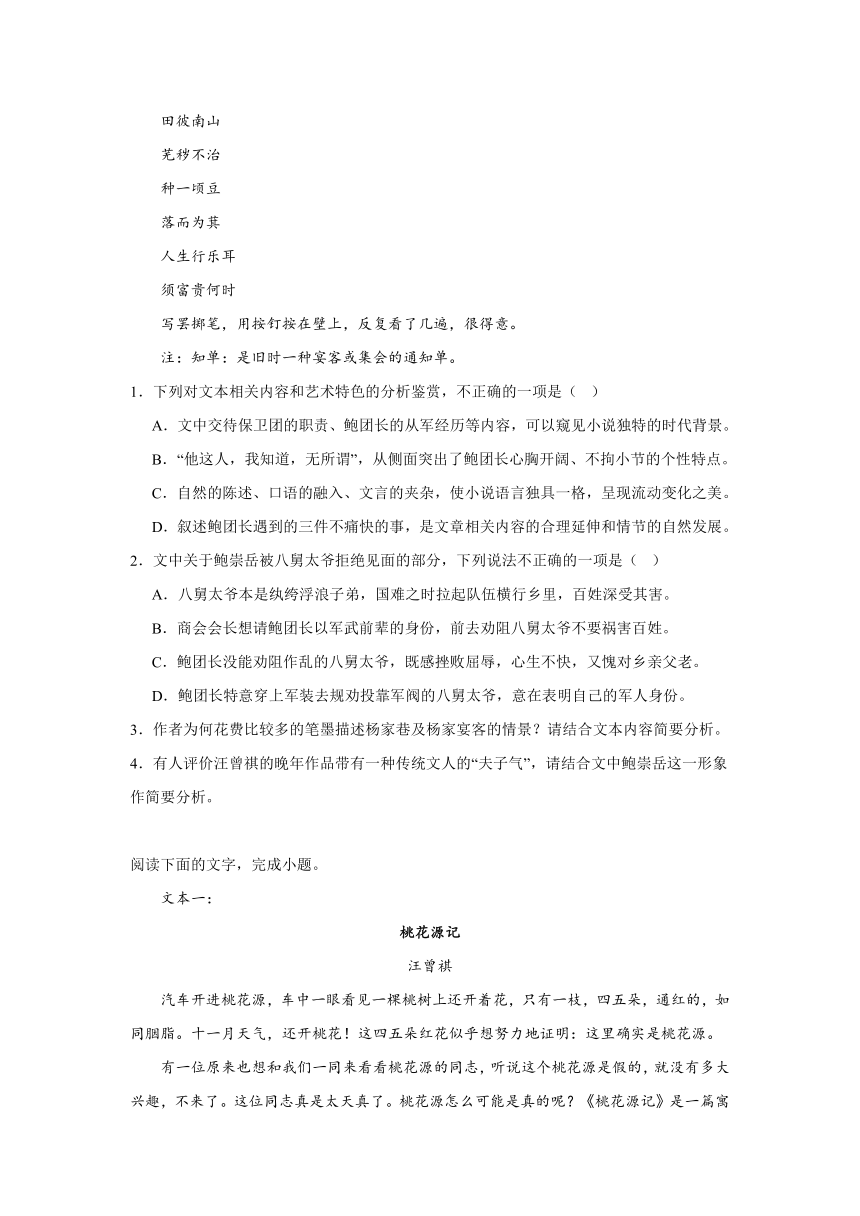 田彼南山

芜秽不治

种一顷豆

落而为萁

人生行乐耳

须富贵何时

写罢掷笔，用按钉按在壁上，反复看了几遍，很得意。

注：知单：是旧时一种宴客或集会的通知单。

1．下列对文本相关内容和艺术特色的分析鉴赏，不正确的一项是（  ）

A．文中交待保卫团的职责、鲍团长的从军经历等内容，可以窥见小说独特的时代背景。

B．“他这人，我知道，无所谓”，从侧面突出了鲍团长心胸开阔、不拘小节的个性特点。

C．自然的陈述、口语的融入、文言的夹杂，使小说语言独具一格，呈现流动变化之美。

D．叙述鲍团长遇到的三件不痛快的事，是文章相关内容的合理延伸和情节的自然发展。

2．文中关于鲍崇岳被八舅太爷拒绝见面的部分，下列说法不正确的一项是（  ）

A．八舅太爷本是纨绔浮浪子弟，国难之时拉起队伍横行乡里，百姓深受其害。

B．商会会长想请鲍团长以军武前辈的身份，前去劝阻八舅太爷不要祸害百姓。

C．鲍团长没能劝阻作乱的八舅太爷，既感挫败屈辱，心生不快，又愧对乡亲父老。

D．鲍团长特意穿上军装去规劝投靠军阀的八舅太爷，意在表明自己的军人身份。

3．作者为何花费比较多的笔墨描述杨家巷及杨家宴客的情景？请结合文本内容简要分析。

4．有人评价汪曾祺的晚年作品带有一种传统文人的“夫子气”，请结合文中鲍崇岳这一形象作简要分析。

阅读下面的文字，完成小题。

文本一：

桃花源记

汪曾祺

汽车开进桃花源，车中一眼看见一棵桃树上还开着花，只有一枝，四五朵，通红的，如同胭脂。十一月天气，还开桃花！这四五朵红花似乎想努力地证明：这里确实是桃花源。

有一位原来也想和我们一同来看看桃花源的同志，听说这个桃花源是假的，就没有多大兴趣，不来了。这位同志真是太天真了。桃花源怎么可能是真的呢？《桃花源记》是一篇寓